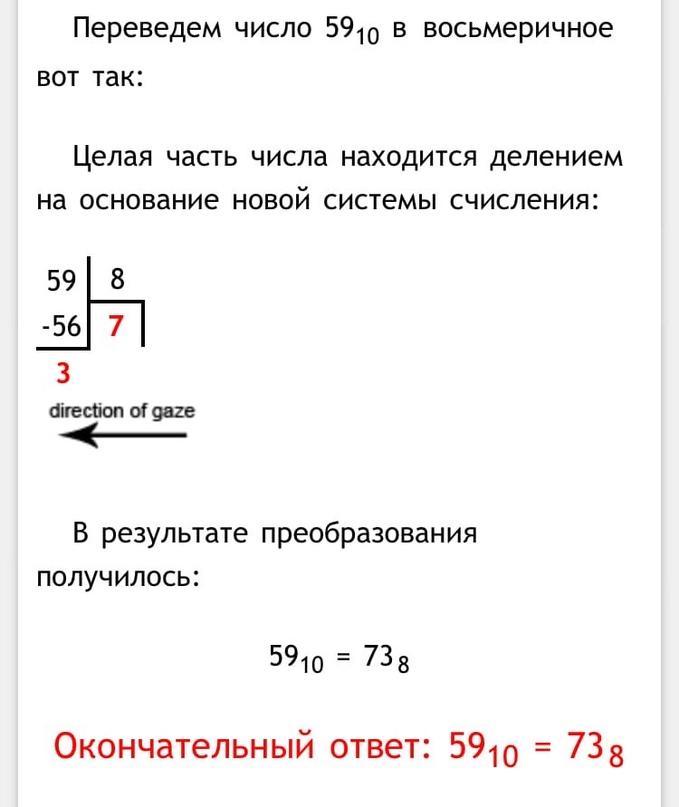 Переведем число $59_{10}$ в восьмеричное вот так:

Целая часть числа находится делением на основание новой системы счисления:

59 | 8
-56 | 7
3

direction of gaze

В результате преобразования получилось:

$59_{10} = 73_8$

Окончательный ответ: $59_{10} = 73_8$